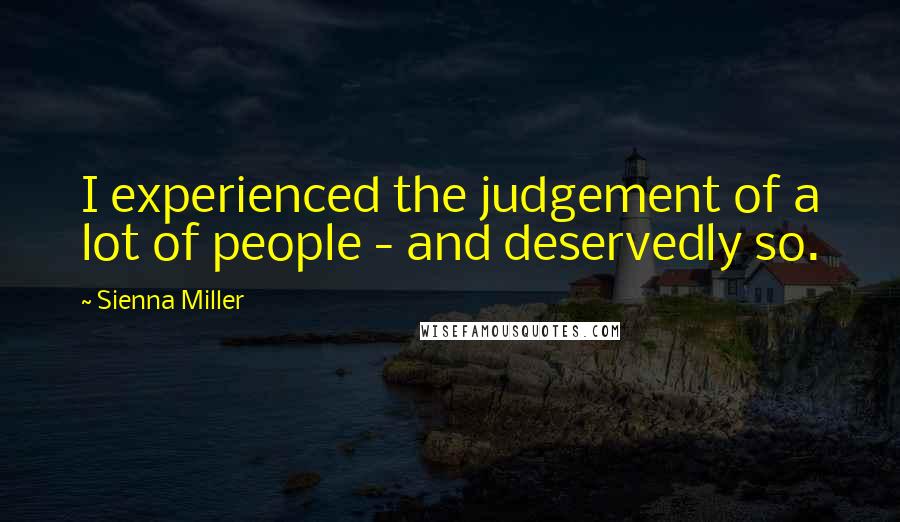 I experienced the judgement of a lot of people - and deservedly so.

~ Sienna Miller

WISEFAMOUSQUOTES.COM